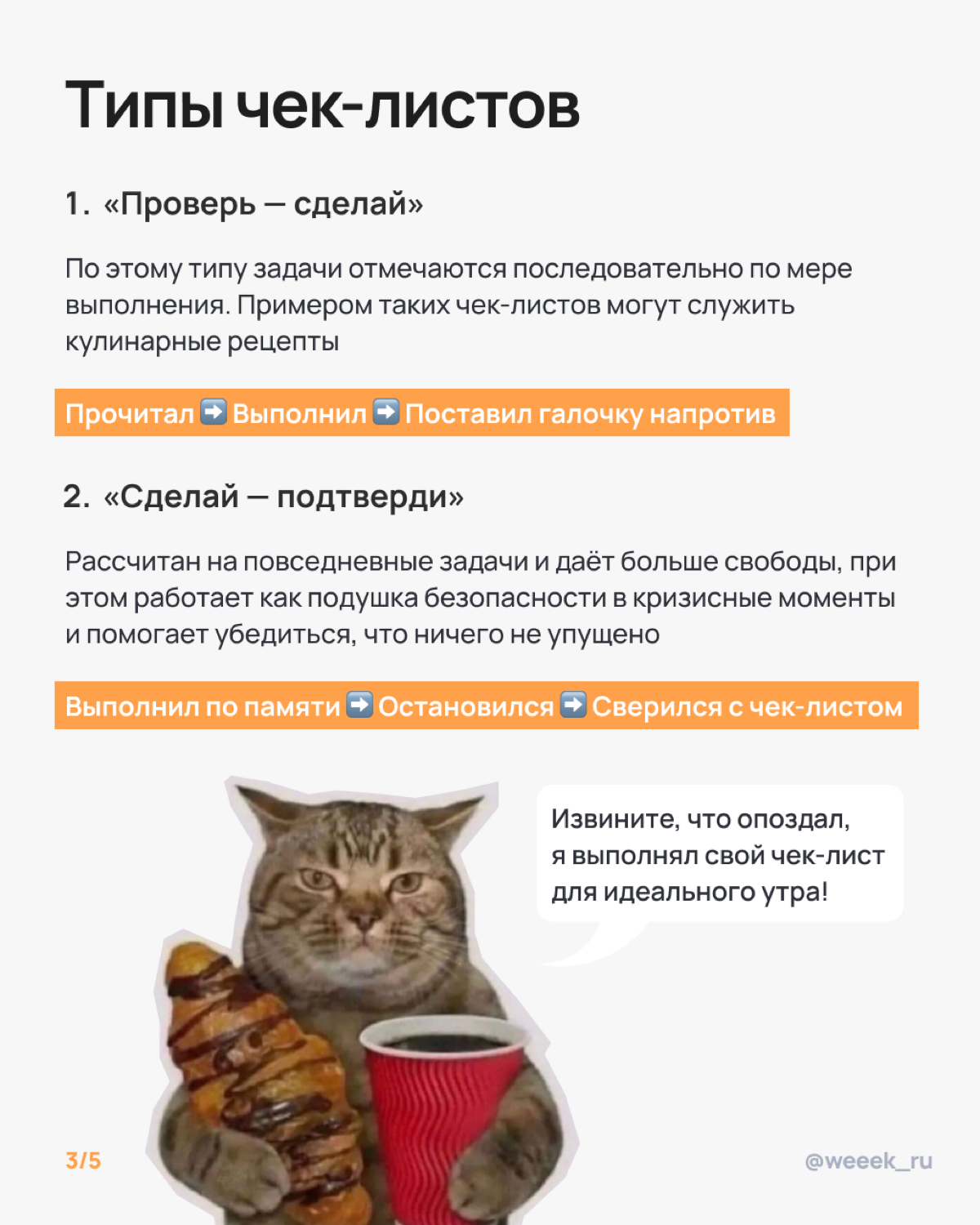 Типы чек-листов

1. «Проверь — сделай»

По этому типу задачи отмечаются последовательно по мере выполнения. Примером таких чек-листов могут служить кулинарные рецепты

Прочитал ➡️ Выполнил ➡️ Поставил галочку напротив

2. «Сделай — подтверди»

Рассчитан на повседневные задачи и даёт больше свободы, при этом работает как подушка безопасности в кризисные моменты и помогает убедиться, что ничего не упущено

Выполнил по памяти ➡️ Остановился ➡️ Сверился с чек-листом

Извините, что опоздал, я выполнял свой чек-лист для идеального утра!

3/5

@weeek_ru